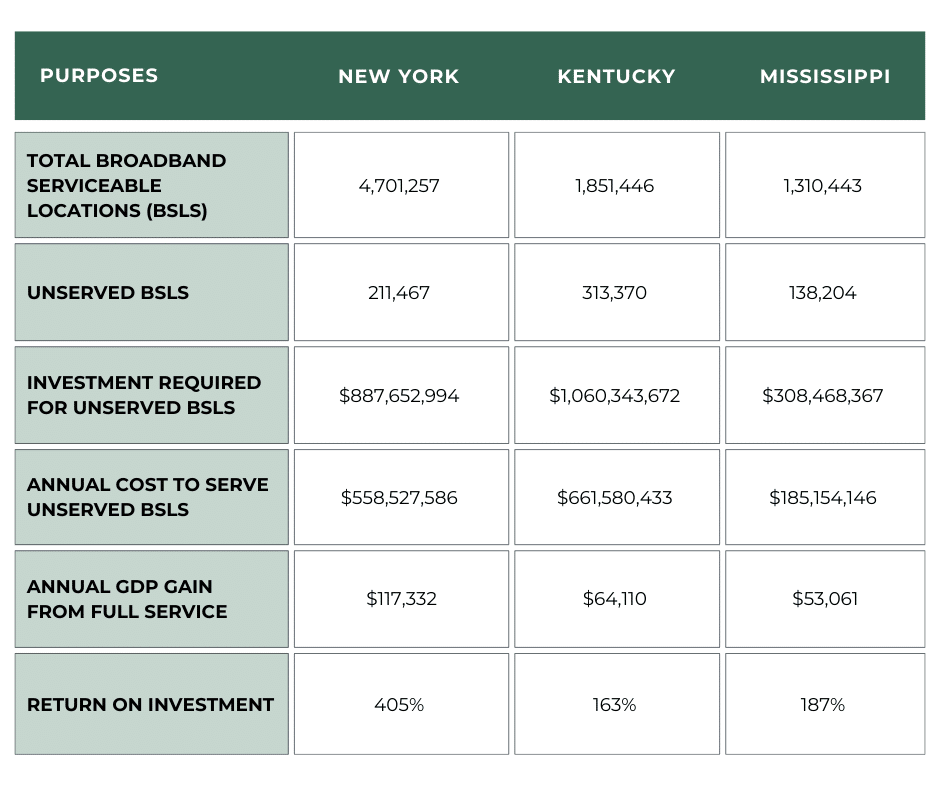 | PURPOSES | NEW YORK | KENTUCKY | MISSISSIPPI |
|---|---|---|---|
| TOTAL BROADBAND SERVICEABLE LOCATIONS (BSLS) | 4,701,257 | 1,851,446 | 1,310,443 |
| UNSERVED BSLS | 211,467 | 313,370 | 138,204 |
| INVESTMENT REQUIRED FOR UNSERVED BSLS | \$887,652,994 | \$1,060,343,672 | \$308,468,367 |
| ANNUAL COST TO SERVE UNSERVED BSLS | \$558,527,586 | \$661,580,433 | \$185,154,146 |
| ANNUAL GDP GAIN FROM FULL SERVICE | \$117,332 | \$64,110 | \$53,061 |
| RETURN ON INVESTMENT | 405% | 163% | 187% |